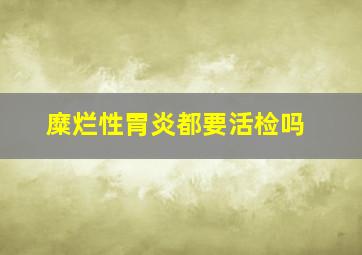 糜烂性胃炎都要活检吗